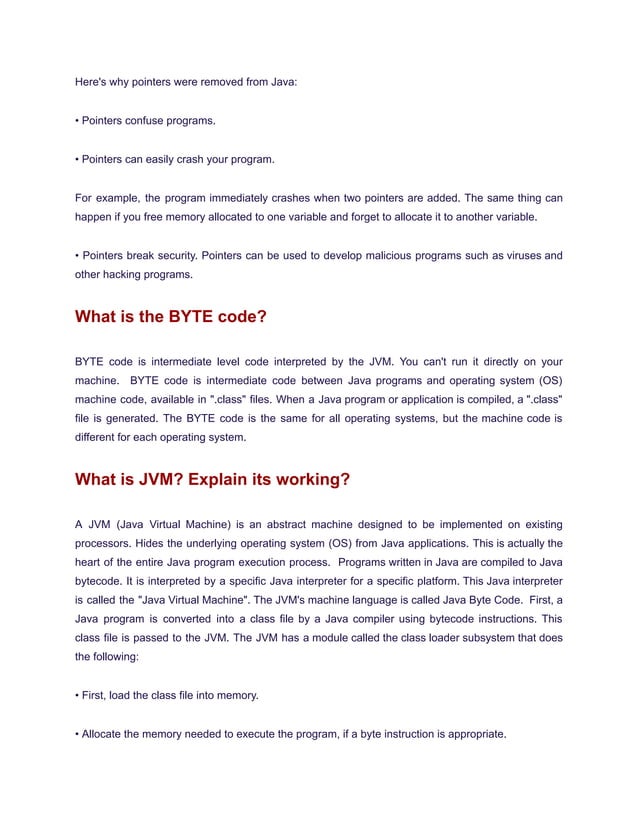 Here's why pointers were removed from Java:

• Pointers confuse programs.

• Pointers can easily crash your program.

For example, the program immediately crashes when two pointers are added. The same thing can happen if you free memory allocated to one variable and forget to allocate it to another variable.

• Pointers break security. Pointers can be used to develop malicious programs such as viruses and other hacking programs.

What is the BYTE code?

BYTE code is intermediate level code interpreted by the JVM. You can't run it directly on your machine. BYTE code is intermediate code between Java programs and operating system (OS) machine code, available in ".class" files. When a Java program or application is compiled, a ".class" file is generated. The BYTE code is the same for all operating systems, but the machine code is different for each operating system.

What is JVM? Explain its working?

A JVM (Java Virtual Machine) is an abstract machine designed to be implemented on existing processors. Hides the underlying operating system (OS) from Java applications. This is actually the heart of the entire Java program execution process. Programs written in Java are compiled to Java bytecode. It is interpreted by a specific Java interpreter for a specific platform. This Java interpreter is called the "Java Virtual Machine". The JVM's machine language is called Java Byte Code. First, a Java program is converted into a class file by a Java compiler using bytecode instructions. This class file is passed to the JVM. The JVM has a module called the class loader subsystem that does the following:

• First, load the class file into memory.

• Allocate the memory needed to execute the program, if a byte instruction is appropriate.